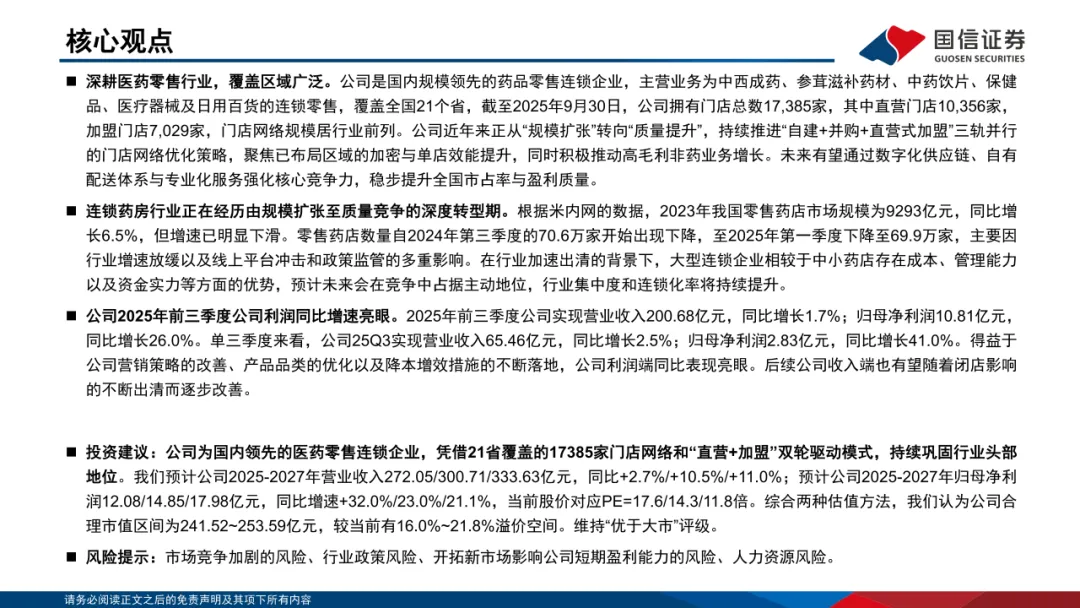 核心观点

国信证券
GUOSEN SECURITIES

■ 深耕医药零售行业，覆盖区域广泛。公司是国内规模领先的药品零售连锁企业，主营业务为中西成药、参茸滋补药材、中药饮片、保健品、医疗器械及日用百货的连锁零售，覆盖全国21个省，截至2025年9月30日，公司拥有门店总数17,385家，其中直营门店10,356家，加盟门店7,029家，门店网络规模居行业前列。公司近年来正从“规模扩张”转向“质量提升”，持续推进“自建+并购+直营式加盟”三轨并行的门店网络优化策略，聚焦已布局区域的加密与单店效能提升，同时积极推动高毛利非药业务增长。未来有望通过数字化供应链、自有配送体系与专业化服务强化核心竞争力，稳步提升全国市占率与盈利质量。

■ 连锁药房行业正在经历由规模扩张至质量竞争的深度转型期。根据米内网的数据，2023年我国零售药店市场规模为9293亿元，同比增长6.5%，但增速已明显下滑。零售药店数量自2024年第三季度的70.6万家开始出现下降，至2025年第一季度下降至69.9万家，主要因行业增速放缓以及线上平台冲击和政策监管的多重影响。在行业加速出清的背景下，大型连锁企业相较于中小药店存在成本、管理能力以及资金实力等方面的优势，预计未来会在竞争中占据主动地位，行业集中度和连锁化率将持续提升。

■ 公司2025年前三季度公司利润同比增速亮眼。2025年前三季度公司实现营业收入200.68亿元，同比增长1.7%；归母净利润10.81亿元，同比增长26.0%。单三季度来看，公司25Q3实现营业收入65.46亿元，同比增长2.5%；归母净利润2.83亿元，同比增长41.0%。得益于公司营销策略的改善、产品品类的优化以及降本增效措施的不断落地，公司利润端同比表现亮眼。后续公司收入端也有望随着闭店影响的不断出清而逐步改善。

■ 投资建议：公司为国内领先的医药零售连锁企业，凭借21省覆盖的17385家门店网络和“直营+加盟”双轮驱动模式，持续巩固行业头部地位。我们预计公司2025-2027年营业收入272.05/300.71/333.63亿元，同比+2.7%/+10.5%/+11.0%；预计公司2025-2027年归母净利润12.08/14.85/17.98亿元，同比增速+32.0%/23.0%/21.1%，当前股价对应PE=17.6/14.3/11.8倍。综合两种估值方法，我们认为公司合理市值区间为241.52~253.59亿元，较当前有16.0%~21.8%溢价空间。维持“优于大市”评级。

■ 风险提示：市场竞争加剧的风险、行业政策风险、开拓新市场影响公司短期盈利能力的风险、人力资源风险。

请务必阅读正文之后的免责声明及其项下所有内容